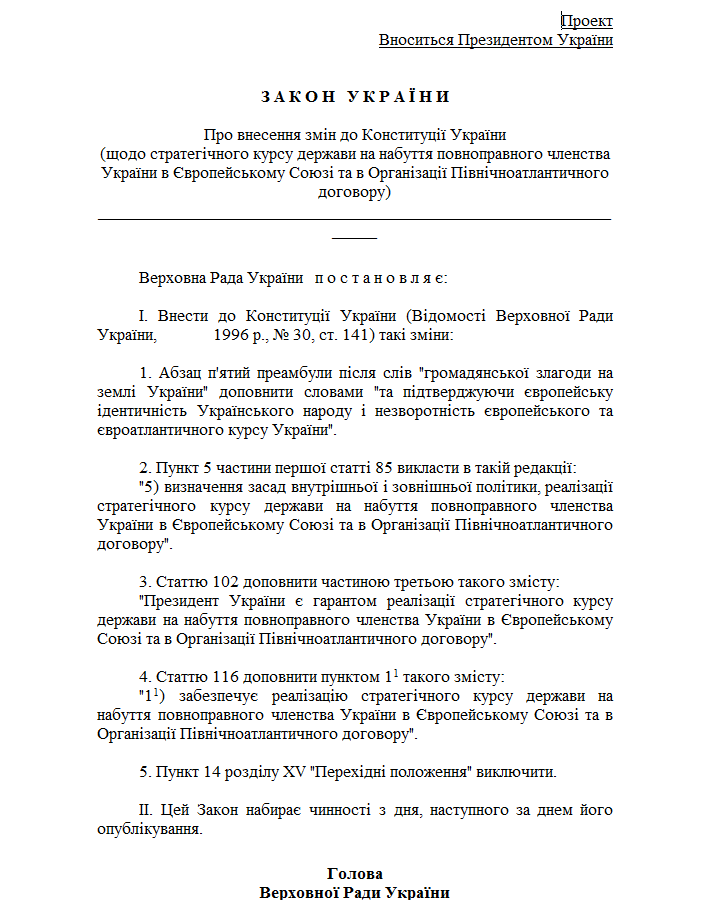 Проект
Вноситься Президентом України

ЗАКОН УКРАЇНИ

Про внесення змін до Конституції України
(щодо стратегічного курсу держави на набуття повноправного членства України в Європейському Союзі та в Організації Північноатлантичного договору)

Верховна Рада України постановляє:

I. Внести до Конституції України (Відомості Верховної Ради України, 1996 р., № 30, ст. 141) такі зміни:

1. Абзац п'ятий преамбули після слів "громадянської злагоди на землі України" доповнити словами "та підтверджуючи європейську ідентичність Українського народу і незворотність європейського та євроатлантичного курсу України".

2. Пункт 5 частини першої статті 85 викласти в такій редакції:
"5) визначення засад внутрішньої і зовнішньої політики, реалізації стратегічного курсу держави на набуття повноправного членства України в Європейському Союзі та в Організації Північноатлантичного договору".

3. Статтю 102 доповнити частиною третьою такого змісту:
"Президент України є гарантом реалізації стратегічного курсу держави на набуття повноправного членства України в Європейському Союзі та в Організації Північноатлантичного договору".

4. Статтю 116 доповнити пунктом $1^1$ такого змісту:
"$1^1$) забезпечує реалізацію стратегічного курсу держави на набуття повноправного членства України в Європейському Союзі та в Організації Північноатлантичного договору".

5. Пункт 14 розділу XV "Перехідні положення" виключити.

II. Цей Закон набирає чинності з дня, наступного за днем його опублікування.

Голова
Верховної Ради України